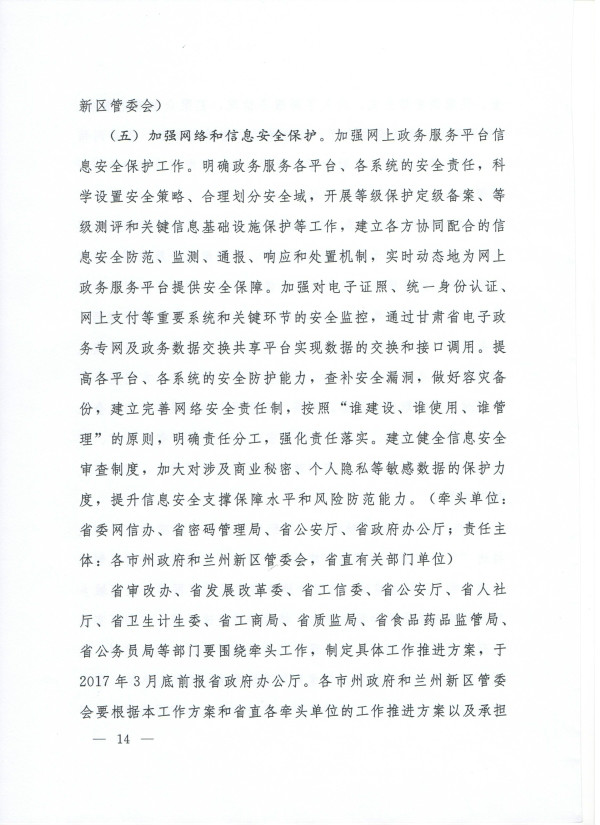 新区管委会）

（五）加强网络和信息安全保护。加强网上政务服务平台信息安全保护工作。明确政务服务各平台、各系统的安全责任，科学设置安全策略、合理划分安全域，开展等级保护定级备案、等级测评和关键信息基础设施保护等工作，建立各方协同配合的信息安全防范、监测、通报、响应和处置机制，实时动态地为网上政务服务平台提供安全保障。加强对电子证照、统一身份认证、网上支付等重要系统和关键环节的安全监控，通过甘肃省电子政务专网及政务数据交换共享平台实现数据的交换和接口调用。提高各平台、各系统的安全防护能力，查补安全漏洞，做好容灾备份，建立完善网络安全责任制，按照“谁建设、谁使用、谁管理”的原则，明确责任分工，强化责任落实。建立健全信息安全审查制度，加大对涉及商业秘密、个人隐私等敏感数据的保护力度，提升信息安全支撑保障水平和风险防范能力。（牵头单位：省委网信办、省密码管理局、省公安厅、省政府办公厅；责任主体：各市州政府和兰州新区管委会，省直有关部门单位）

省审改办、省发展改革委、省工信委、省公安厅、省人社厅、省卫生计生委、省工商局、省质监局、省食品药品监管局、省公务员局等部门要围绕牵头工作，制定具体工作推进方案，于2017年3月底前报省政府办公厅。各市州政府和兰州新区管委会要根据本工作方案和省直各牵头单位的工作推进方案以及承担

— 14 —